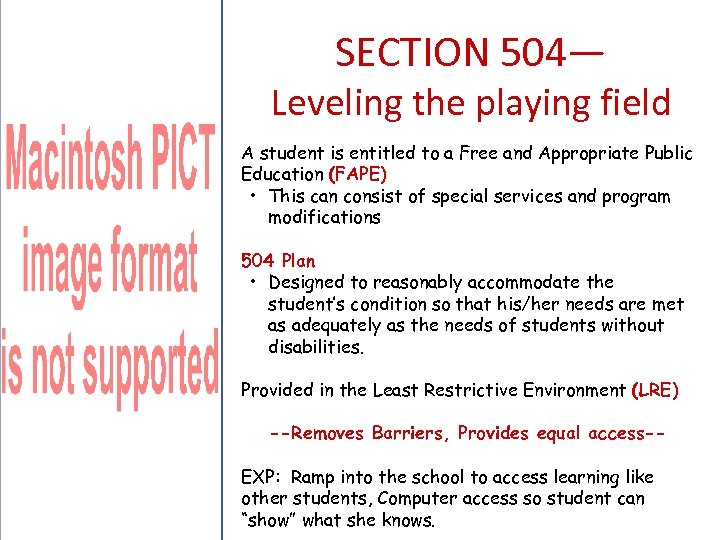 Macintosh PICT image format is not supported

SECTION 504—
Leveling the playing field

A student is entitled to a Free and Appropriate Public Education (FAPE)
• This can consist of special services and program modifications

504 Plan
• Designed to reasonably accommodate the student's condition so that his/her needs are met as adequately as the needs of students without disabilities.

Provided in the Least Restrictive Environment (LRE)

--Removes Barriers, Provides equal access--

EXP: Ramp into the school to access learning like other students, Computer access so student can "show" what she knows.